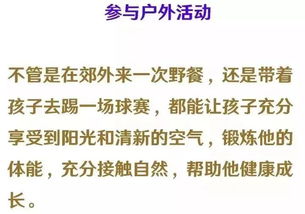 参与户外活动

不管是在郊外来一次野餐，还是带着孩子去踢一场球赛，都能让孩子充分享受到阳光和清新的空气，锻炼他的体能，充分接触自然，帮助他健康成长。